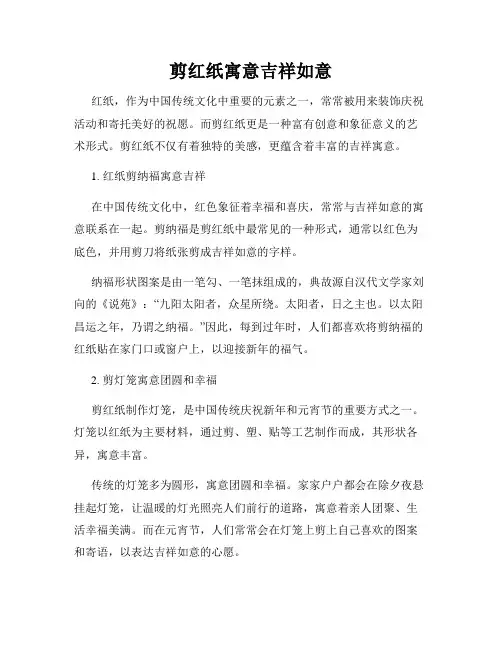 剪红纸寓意吉祥如意

红纸，作为中国传统文化中重要的元素之一，常常被用来装饰庆祝活动和寄托美好的祝愿。而剪红纸更是一种富有创意和象征意义的艺术形式。剪红纸不仅有着独特的美感，更蕴含着丰富的吉祥寓意。

1. 红纸剪纳福寓意吉祥

在中国传统文化中，红色象征着幸福和喜庆，常常与吉祥如意的寓意联系在一起。剪纳福是剪红纸中最常见的一种形式，通常以红色为底色，并用剪刀将纸张剪成吉祥如意的字样。

纳福形状图案是由一笔勾、一笔抹组成的，典故源自汉代文学家刘向的《说苑》：“九阳太阳者，众星所绕。太阳者，日之主也。以太阳昌运之年，乃谓之纳福。”因此，每到过年时，人们都喜欢将剪纳福的红纸贴在家门口或窗户上，以迎接新年的福气。

2. 剪灯笼寓意团圆和幸福

剪红纸制作灯笼，是中国传统庆祝新年和元宵节的重要方式之一。灯笼以红纸为主要材料，通过剪、塑、贴等工艺制作而成，其形状各异，寓意丰富。

传统的灯笼多为圆形，寓意团圆和幸福。家家户户都会在除夕夜悬挂起灯笼，让温暖的灯光照亮人们前行的道路，寓意着亲人团聚、生活幸福美满。而在元宵节，人们常常会在灯笼上剪上自己喜欢的图案和寄语，以表达吉祥如意的心愿。